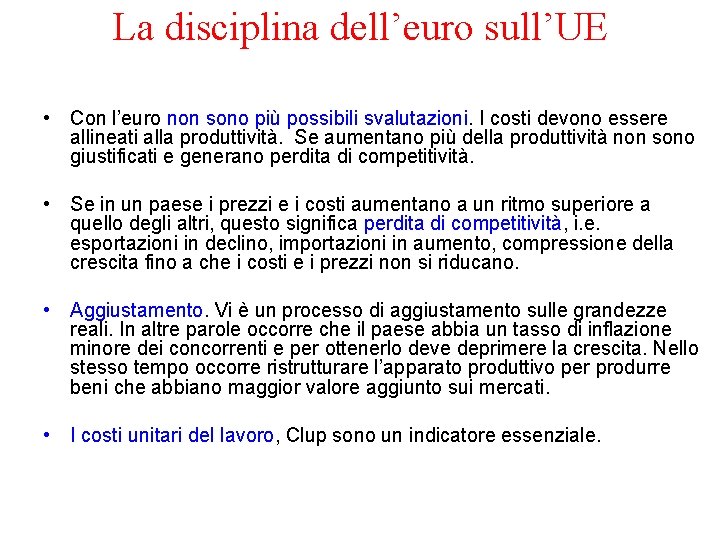 La disciplina dell'euro sull'UE

• Con l'euro non sono più possibili svalutazioni. I costi devono essere allineati alla produttività. Se aumentano più della produttività non sono giustificati e generano perdita di competitività.

• Se in un paese i prezzi e i costi aumentano a un ritmo superiore a quello degli altri, questo significa perdita di competitività, i.e. esportazioni in declino, importazioni in aumento, compressione della crescita fino a che i costi e i prezzi non si riducano.

• Aggiustamento. Vi è un processo di aggiustamento sulle grandezze reali. In altre parole occorre che il paese abbia un tasso di inflazione minore dei concorrenti e per ottenerlo deve deprimere la crescita. Nello stesso tempo occorre ristrutturare l'apparato produttivo per produrre beni che abbiano maggior valore aggiunto sui mercati.

• I costi unitari del lavoro, Clup sono un indicatore essenziale.